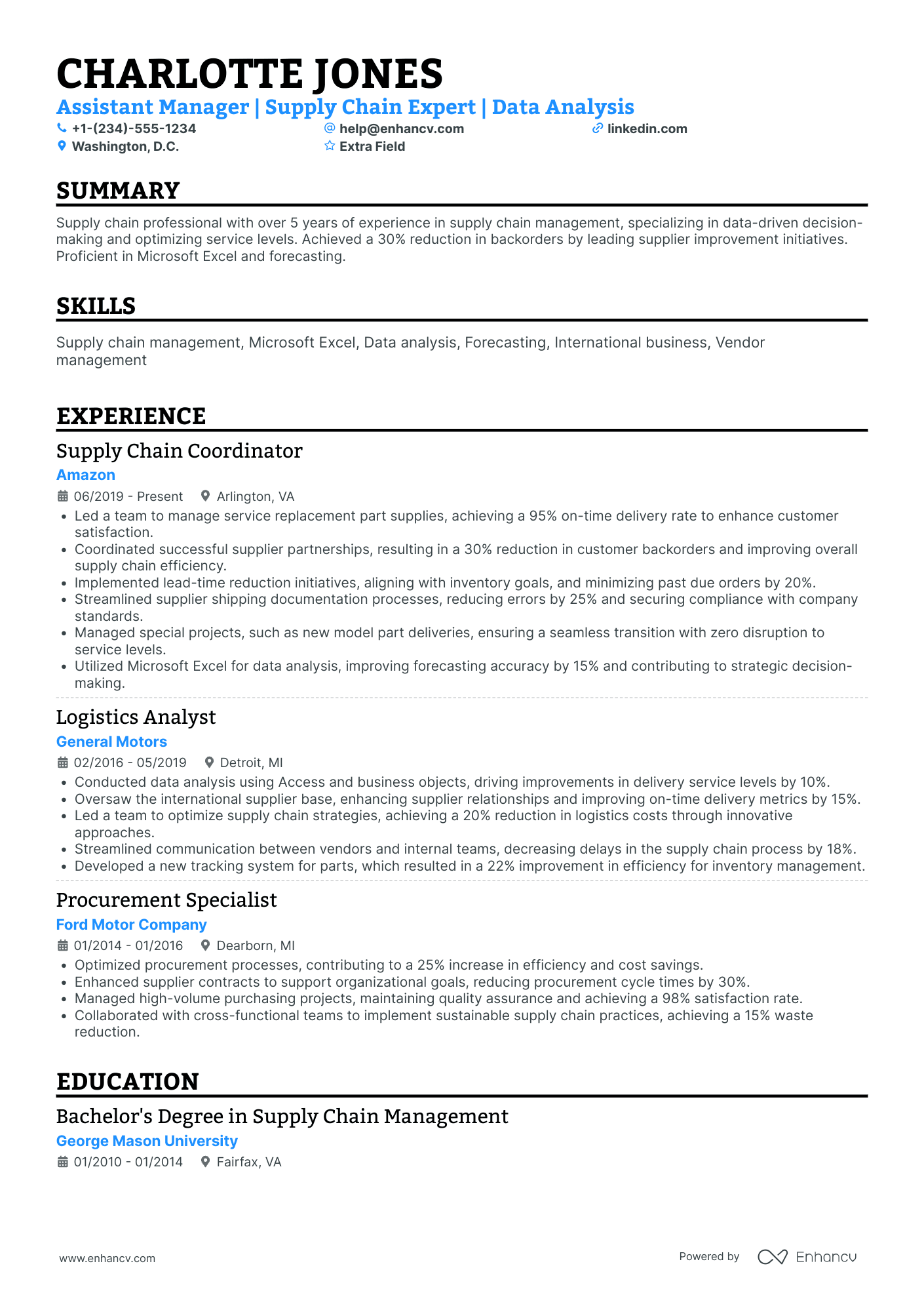 CHARLOTTE JONES
Assistant Manager | Supply Chain Expert | Data Analysis
+1-(234)-555-1234
help@enhancv.com
linkedin.com
Washington, D.C.
Extra Field

SUMMARY

Supply chain professional with over 5 years of experience in supply chain management, specializing in data-driven decision-making and optimizing service levels. Achieved a 30% reduction in backorders by leading supplier improvement initiatives. Proficient in Microsoft Excel and forecasting.

SKILLS

Supply chain management, Microsoft Excel, Data analysis, Forecasting, International business, Vendor management

EXPERIENCE

Supply Chain Coordinator
Amazon
06/2019 - Present
Arlington, VA
• Led a team to manage service replacement part supplies, achieving a 95% on-time delivery rate to enhance customer satisfaction.
• Coordinated successful supplier partnerships, resulting in a 30% reduction in customer backorders and improving overall supply chain efficiency.
• Implemented lead-time reduction initiatives, aligning with inventory goals, and minimizing past due orders by 20%.
• Streamlined supplier shipping documentation processes, reducing errors by 25% and securing compliance with company standards.
• Managed special projects, such as new model part deliveries, ensuring a seamless transition with zero disruption to service levels.
• Utilized Microsoft Excel for data analysis, improving forecasting accuracy by 15% and contributing to strategic decision-making.

Logistics Analyst
General Motors
02/2016 - 05/2019
Detroit, MI
• Conducted data analysis using Access and business objects, driving improvements in delivery service levels by 10%.
• Oversaw the international supplier base, enhancing supplier relationships and improving on-time delivery metrics by 15%.
• Led a team to optimize supply chain strategies, achieving a 20% reduction in logistics costs through innovative approaches.
• Streamlined communication between vendors and internal teams, decreasing delays in the supply chain process by 18%.
• Developed a new tracking system for parts, which resulted in a 22% improvement in efficiency for inventory management.

Procurement Specialist
Ford Motor Company
01/2014 - 01/2016
Dearborn, MI
• Optimized procurement processes, contributing to a 25% increase in efficiency and cost savings.
• Enhanced supplier contracts to support organizational goals, reducing procurement cycle times by 30%.
• Managed high-volume purchasing projects, maintaining quality assurance and achieving a 98% satisfaction rate.
• Collaborated with cross-functional teams to implement sustainable supply chain practices, achieving a 15% waste reduction.

EDUCATION

Bachelor's Degree in Supply Chain Management
George Mason University
01/2010 - 01/2014
Fairfax, VA

www.enhancv.com
Powered by Enhancv